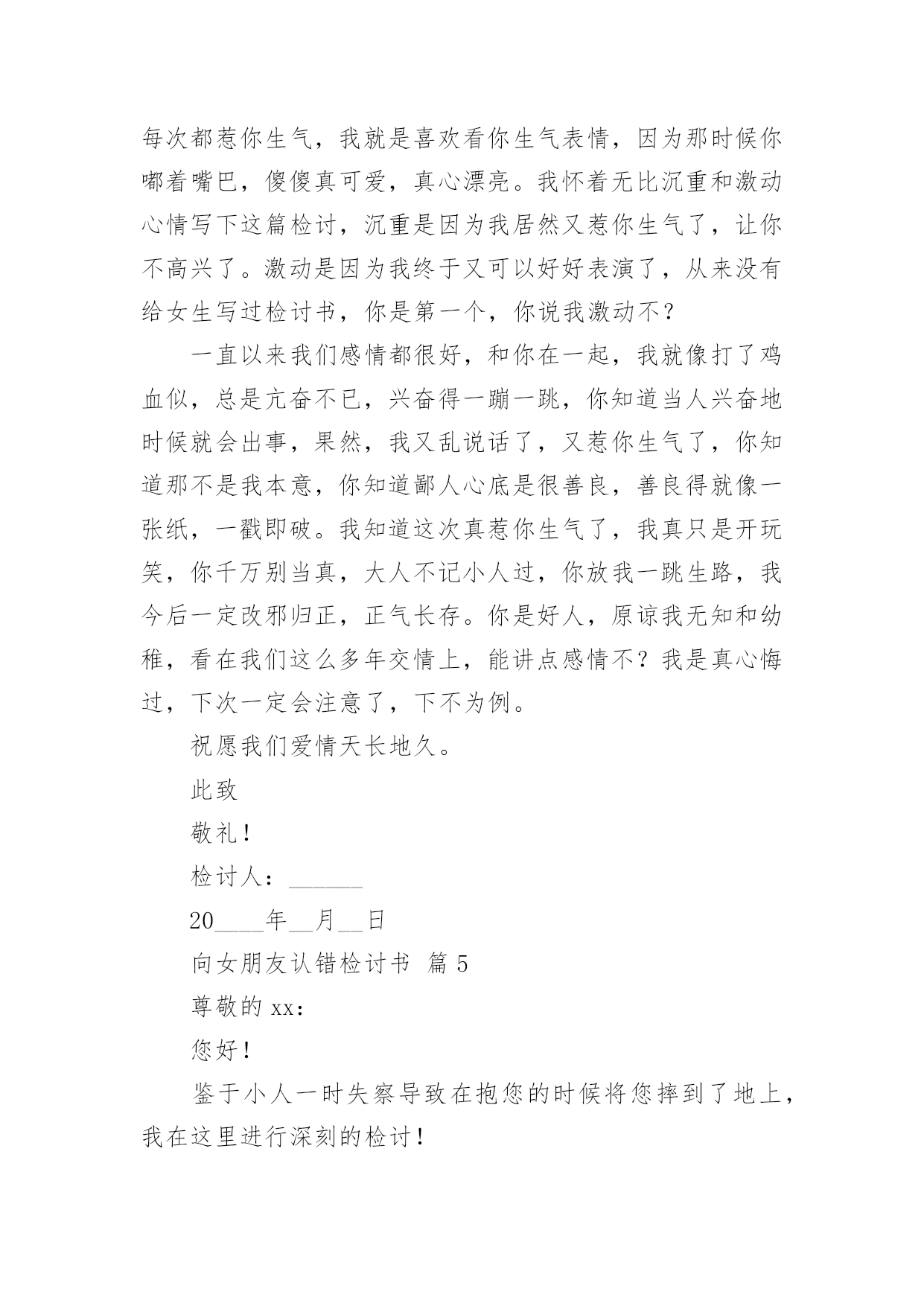 每次都惹你生气，我就是喜欢看你生气表情，因为那时候你嘟着嘴巴，傻傻真可爱，真心漂亮。我怀着无比沉重和激动心情写下这篇检讨，沉重是因为我居然又惹你生气了，让你不高兴了。激动是因为我终于又可以好好表演了，从来没有给女生写过检讨书，你是第一个，你说我激动不？

一直以来我们感情都很好，和你在一起，我就像打了鸡血似，总是亢奋不已，兴奋得一蹦一跳，你知道当人兴奋地时候就会出事，果然，我又乱说话了，又惹你生气了，你知道那不是我本意，你知道鄙人心底是很善良，善良得就像一张纸，一戳即破。我知道这次真惹你生气了，我真只是开玩笑，你千万别当真，大人不记小人过，你放我一跳生路，我今后一定改邪归正，正气长存。你是好人，原谅我无知和幼稚，看在我们这么多年交情上，能讲点感情不？我是真心悔过，下次一定会注意了，下不为例。

祝愿我们爱情天长地久。

此致

敬礼！

检讨人：______

20____年__月__日

向女朋友认错检讨书 篇 5

尊敬的 xx：

您好！

鉴于小人一时失察导致在抱您的时候将您摔到了地上，我在这里进行深刻的检讨！